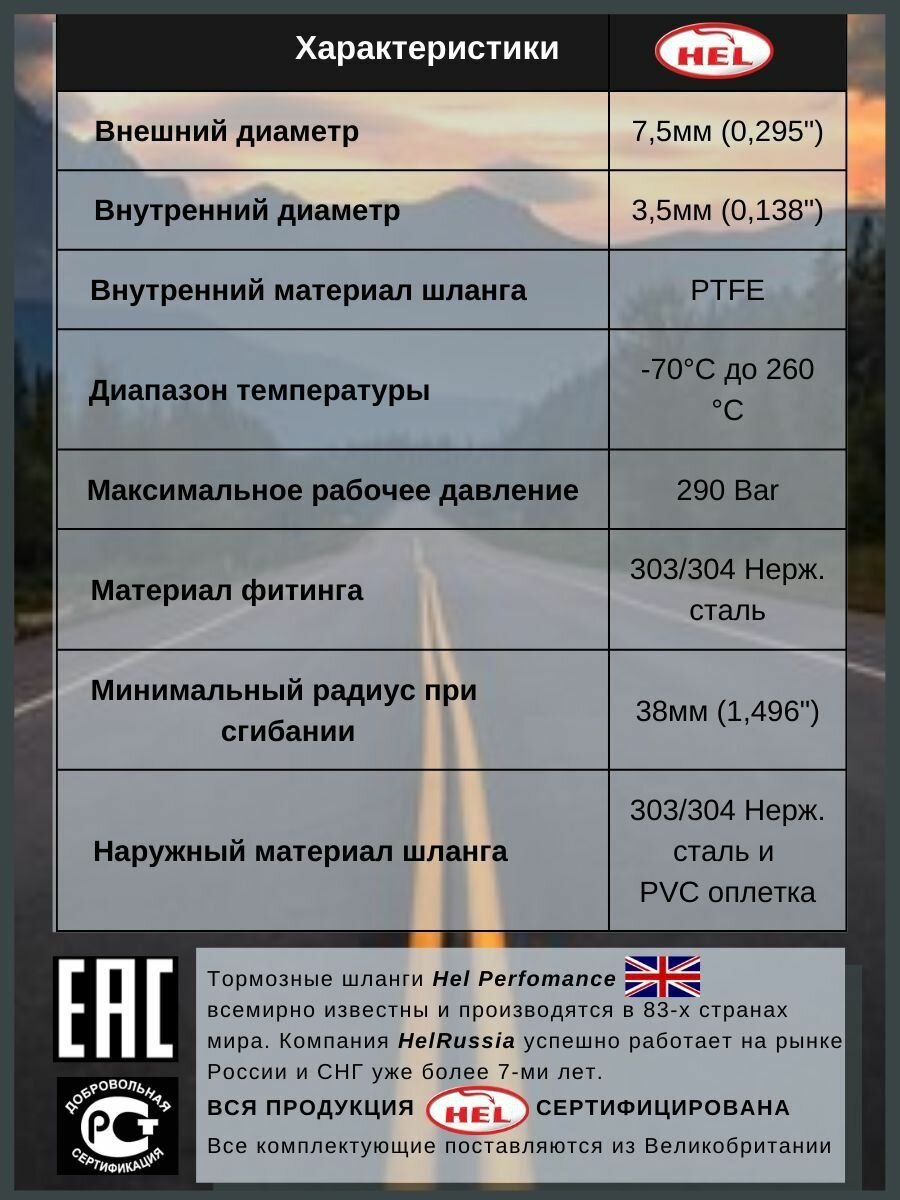 | Характеристики | HEL |
|---|---|
| Внешний диаметр | 7,5мм (0,295") |
| Внутренний диаметр | 3,5мм (0,138") |
| Внутренний материал шланга | PTFE |
| Диапазон температуры | -70°C до 260 °C |
| Максимальное рабочее давление | 290 Bar |
| Материал фитинга | 303/304 Нерж. сталь |
| Минимальный радиус при сгибании | 38мм (1,496") |
| Наружный материал шланга | 303/304 Нерж. сталь и PVC оплетка |

EAC

ДОБРОВОЛЬНАЯ СЕРТИФИКАЦИЯ РСТ

Тормозные шланги Hel Perfomance всемирно известны и производятся в 83-х странах мира. Компания HelRussia успешно работает на рынке России и СНГ уже более 7-ми лет.

ВСЯ ПРОДУКЦИЯ HEL СЕРТИФИЦИРОВАНА

Все комплектующие поставляются из Великобритании